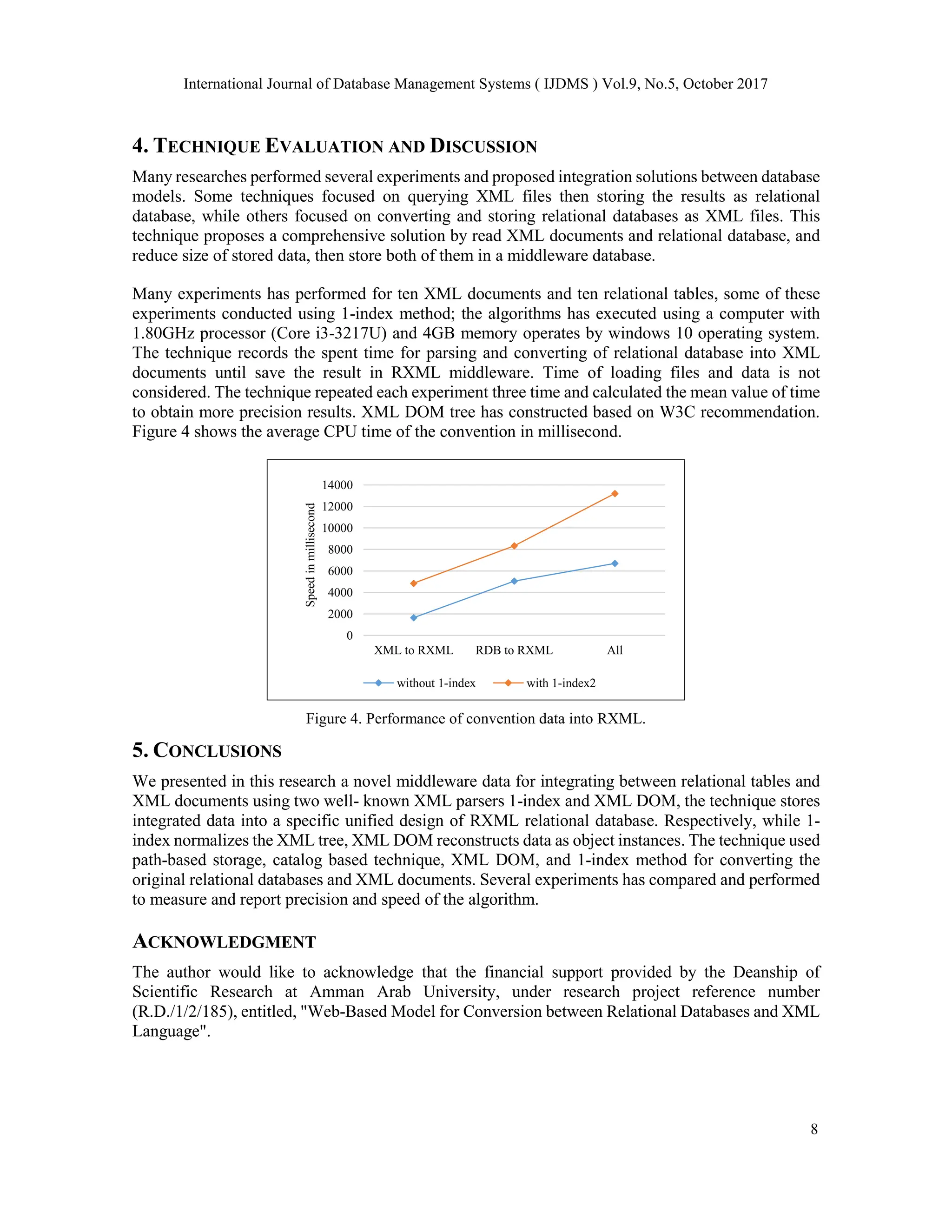 International Journal of Database Management Systems ( IJDMS ) Vol.9, No.5, October 2017

4. TECHNIQUE EVALUATION AND DISCUSSION

Many researches performed several experiments and proposed integration solutions between database models. Some techniques focused on querying XML files then storing the results as relational database, while others focused on converting and storing relational databases as XML files. This technique proposes a comprehensive solution by read XML documents and relational database, and reduce size of stored data, then store both of them in a middleware database.

Many experiments has performed for ten XML documents and ten relational tables, some of these experiments conducted using 1-index method; the algorithms has executed using a computer with 1.80GHz processor (Core i3-3217U) and 4GB memory operates by windows 10 operating system. The technique records the spent time for parsing and converting of relational database into XML documents until save the result in RXML middleware. Time of loading files and data is not considered. The technique repeated each experiment three time and calculated the mean value of time to obtain more precision results. XML DOM tree has constructed based on W3C recommendation. Figure 4 shows the average CPU time of the convention in millisecond.

Speed in millisecond
14000
12000
10000
8000
6000
4000
2000
0
XML to RXML
RDB to RXML
All
without 1-index
with 1-index2

Figure 4. Performance of convention data into RXML.

5. CONCLUSIONS

We presented in this research a novel middleware data for integrating between relational tables and XML documents using two well- known XML parsers 1-index and XML DOM, the technique stores integrated data into a specific unified design of RXML relational database. Respectively, while 1-index normalizes the XML tree, XML DOM reconstructs data as object instances. The technique used path-based storage, catalog based technique, XML DOM, and 1-index method for converting the original relational databases and XML documents. Several experiments has compared and performed to measure and report precision and speed of the algorithm.

ACKNOWLEDGMENT

The author would like to acknowledge that the financial support provided by the Deanship of Scientific Research at Amman Arab University, under research project reference number (R.D./1/2/185), entitled, "Web-Based Model for Conversion between Relational Databases and XML Language".

8